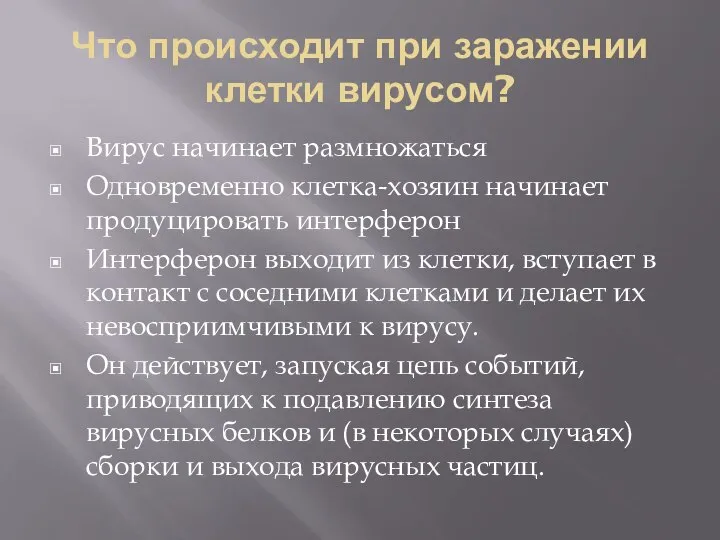 Что происходит при заражении клетки вирусом?

Вирус начинает размножаться

Одновременно клетка-хозяин начинает продуцировать интерферон

Интерферон выходит из клетки, вступает в контакт с соседними клетками и делает их невосприимчивыми к вирусу.

Он действует, запуская цепь событий, приводящих к подавлению синтеза вирусных белков и (в некоторых случаях) сборки и выхода вирусных частиц.